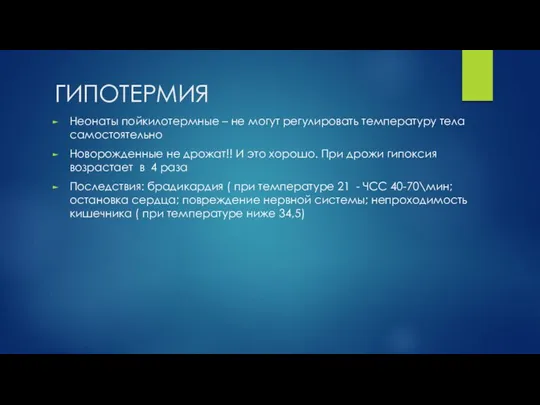 ГИПОТЕРМИЯ

► Неонаты пойкилотермные – не могут регулировать температуру тела самостоятельно

► Новорожденные не дрожат!! И это хорошо. При дрожи гипоксия возрастает в 4 раза

► Последствия: брадикардия ( при температуре 21 - ЧСС 40-70\мин; остановка сердца; повреждение нервной системы; непроходимость кишечника ( при температуре ниже 34,5)